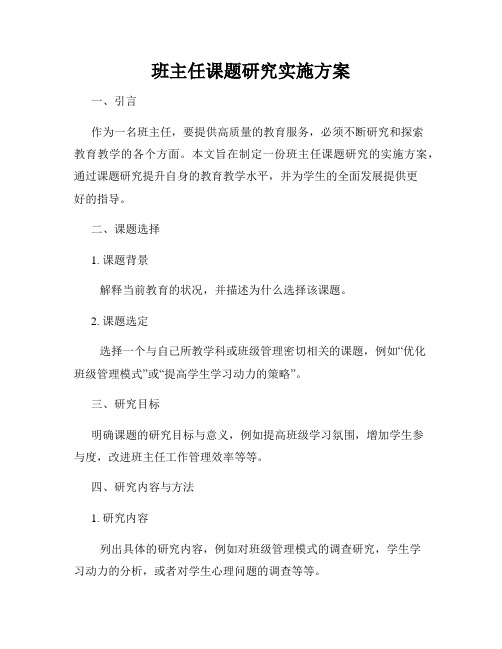 班主任课题研究实施方案

一、引言

作为一名班主任，要提供高质量的教育服务，必须不断研究和探索教育教学的各个方面。本文旨在制定一份班主任课题研究的实施方案，通过课题研究提升自身的教育教学水平，并为学生的全面发展提供更好的指导。

二、课题选择

1. 课题背景

解释当前教育的状况，并描述为什么选择该课题。

2. 课题选定

选择一个与自己所教学科或班级管理密切相关的课题，例如“优化班级管理模式”或“提高学生学习动力的策略”。

三、研究目标

明确课题的研究目标与意义，例如提高班级学习氛围，增加学生参与度，改进班主任工作管理效率等等。

四、研究内容与方法

1. 研究内容

列出具体的研究内容，例如对班级管理模式的调查研究，学生学习动力的分析，或者对学生心理问题的调查等等。